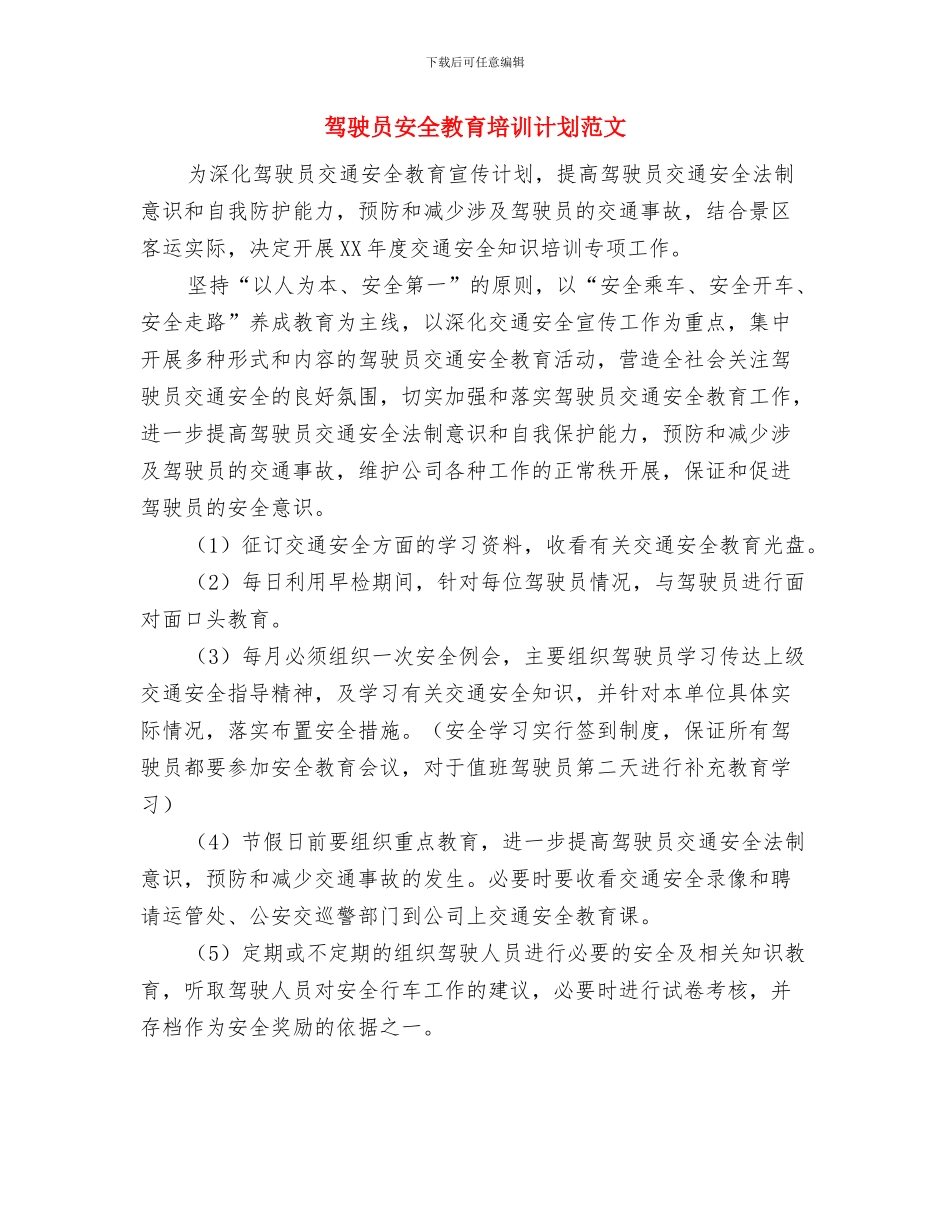 下载后可任意编辑

驾驶员安全教育培训计划范文

为深化驾驶员交通安全教育宣传计划，提高驾驶员交通安全法制意识和自我防护能力，预防和减少涉及驾驶员的交通事故，结合景区客运实际，决定开展XX年度交通安全知识培训专项工作。

坚持“以人为本、安全第一”的原则，以“安全乘车、安全开车、安全走路”养成教育为主线，以深化交通安全宣传工作为重点，集中开展多种形式和内容的驾驶员交通安全教育活动，营造全社会关注驾驶员交通安全的良好氛围，切实加强和落实驾驶员交通安全教育工作，进一步提高驾驶员交通安全法制意识和自我保护能力，预防和减少涉及驾驶员的交通事故，维护公司各种工作的正常秩开展，保证和促进驾驶员的安全意识。

（1）征订交通安全方面的学习资料，收看有关交通安全教育光盘。

（2）每日利用早检期间，针对每位驾驶员情况，与驾驶员进行面对面口头教育。

（3）每月必须组织一次安全例会，主要组织驾驶员学习传达上级交通安全指导精神，及学习有关交通安全知识，并针对本单位具体实际情况，落实布置安全措施。（安全学习实行签到制度，保证所有驾驶员都要参加安全教育会议，对于值班驾驶员第二天进行补充教育学习）

（4）节假日前要组织重点教育，进一步提高驾驶员交通安全法制意识，预防和减少交通事故的发生。必要时要收看交通安全录像和聘请运管处、公安交巡警部门到公司上交通安全教育课。

（5）定期或不定期的组织驾驶人员进行必要的安全及相关知识教育，听取驾驶人员对安全行车工作的建议，必要时进行试卷考核，并存档作为安全奖励的依据之一。